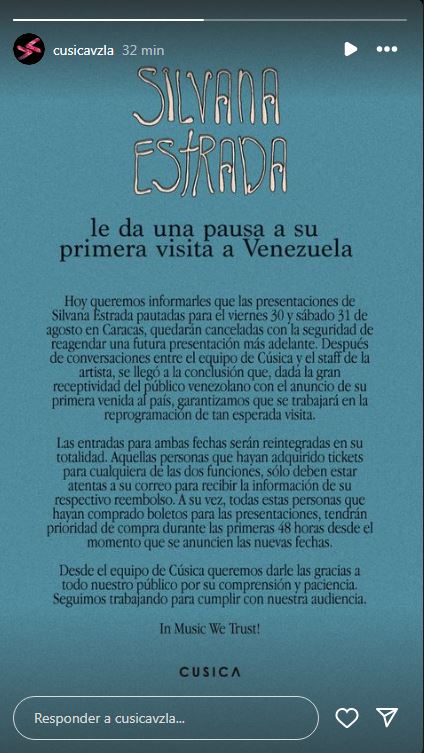 cusicavzla 32 min

SILVANA ESTRADA

le da una pausa a su primera visita a Venezuela

Hoy queremos informarles que las presentaciones de Silvana Estrada pautadas para el viernes 30 y sábado 31 de agosto en Caracas, quedarán canceladas con la seguridad de reagendar una futura presentación más adelante. Después de conversaciones entre el equipo de Cúsica y el staff de la artista, se llegó a la conclusión que, dada la gran receptividad del público venezolano con el anuncio de su primera venida al país, garantizamos que se trabajará en la reprogramación de tan esperada visita.

Las entradas para ambas fechas serán reintegradas en su totalidad. Aquellas personas que hayan adquirido tickets para cualquiera de las dos funciones, sólo deben estar atentas a su correo para recibir la información de su respectivo reembolso. A su vez, todas estas personas que hayan comprado boletos para las presentaciones, tendrán prioridad de compra durante las primeras 48 horas desde el momento que se anuncien las nuevas fechas.

Desde el equipo de Cúsica queremos darle las gracias a todo nuestro público por su comprensión y paciencia. Seguimos trabajando para cumplir con nuestra audiencia.

In Music We Trust!

CUSICA

Responder a cusicavzla...